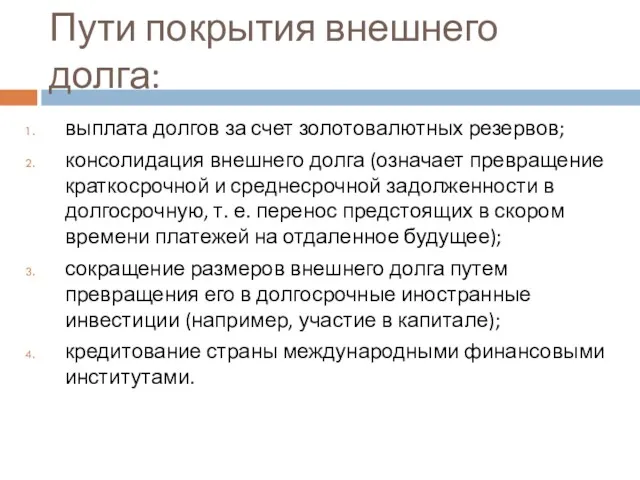 Пути покрытия внешнего долга:

1. выплата долгов за счет золотовалютных резервов;
2. консолидация внешнего долга (означает превращение краткосрочной и среднесрочной задолженности в долгосрочную, т. е. перенос предстоящих в скором времени платежей на отдаленное будущее);
3. сокращение размеров внешнего долга путем превращения его в долгосрочные иностранные инвестиции (например, участие в капитале);
4. кредитование страны международными финансовыми институтами.